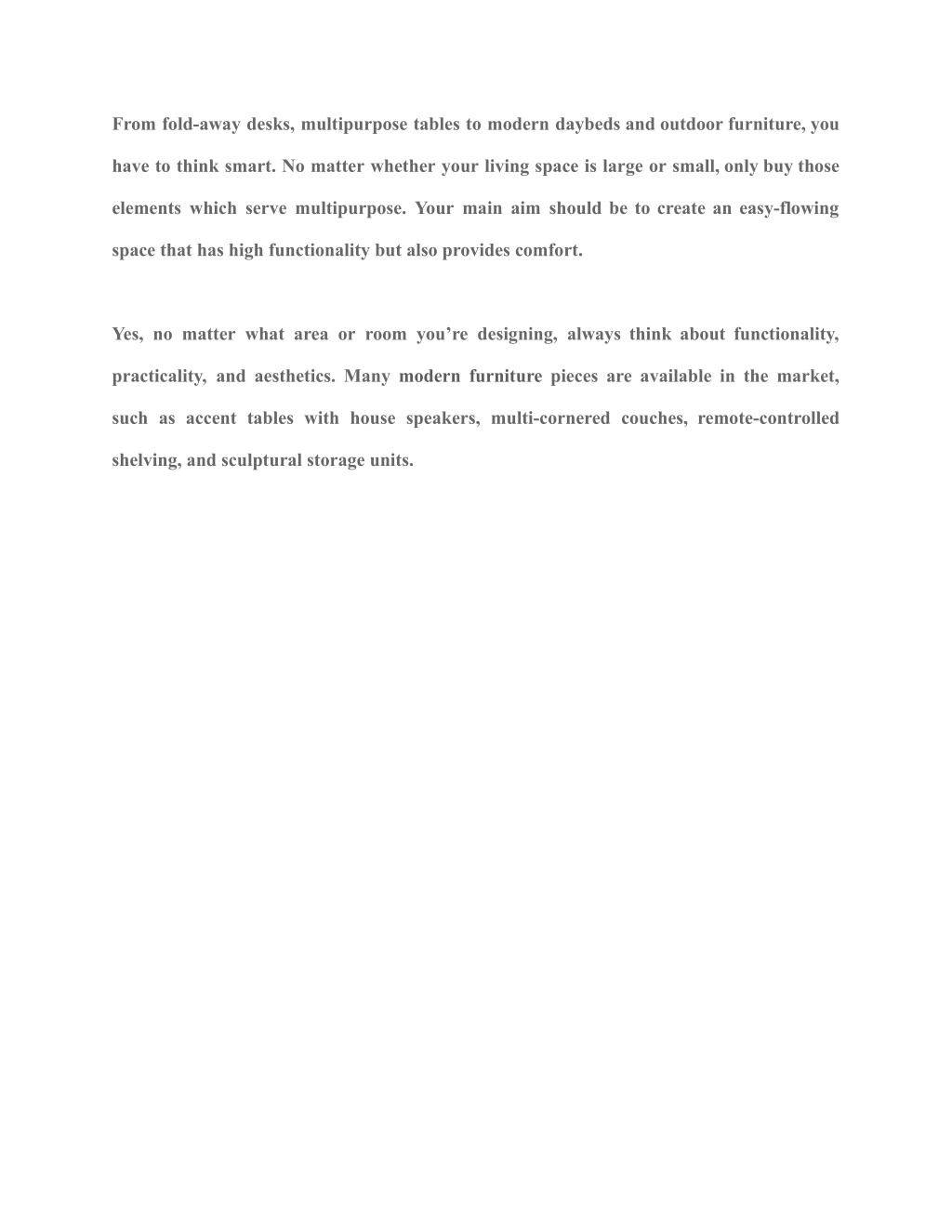 From fold-away desks, multipurpose tables to modern daybeds and outdoor furniture, you have to think smart. No matter whether your living space is large or small, only buy those elements which serve multipurpose. Your main aim should be to create an easy-flowing space that has high functionality but also provides comfort.

Yes, no matter what area or room you’re designing, always think about functionality, practicality, and aesthetics. Many modern furniture pieces are available in the market, such as accent tables with house speakers, multi-cornered couches, remote-controlled shelving, and sculptural storage units.